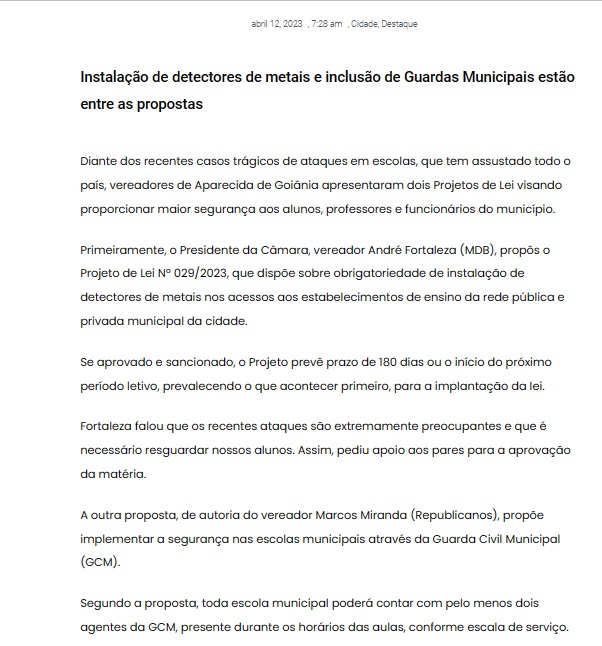 abril 12, 2023 , 7:28 am , Cidade, Destaque

Instalação de detectores de metais e inclusão de Guardas Municipais estão entre as propostas

Diante dos recentes casos trágicos de ataques em escolas, que tem assustado todo o país, vereadores de Aparecida de Goiânia apresentaram dois Projetos de Lei visando proporcionar maior segurança aos alunos, professores e funcionários do município.

Primeiramente, o Presidente da Câmara, vereador André Fortaleza (MDB), propôs o Projeto de Lei Nº 029/2023, que dispõe sobre obrigatoriedade de instalação de detectores de metais nos acessos aos estabelecimentos de ensino da rede pública e privada municipal da cidade.

Se aprovado e sancionado, o Projeto prevê prazo de 180 dias ou o início do próximo período letivo, prevalecendo o que acontecer primeiro, para a implantação da lei.

Fortaleza falou que os recentes ataques são extremamente preocupantes e que é necessário resguardar nossos alunos. Assim, pediu apoio aos pares para a aprovação da matéria.

A outra proposta, de autoria do vereador Marcos Miranda (Republicanos), propõe implementar a segurança nas escolas municipais através da Guarda Civil Municipal (GCM).

Segundo a proposta, toda escola municipal poderá contar com pelo menos dois agentes da GCM, presente durante os horários das aulas, conforme escala de serviço.